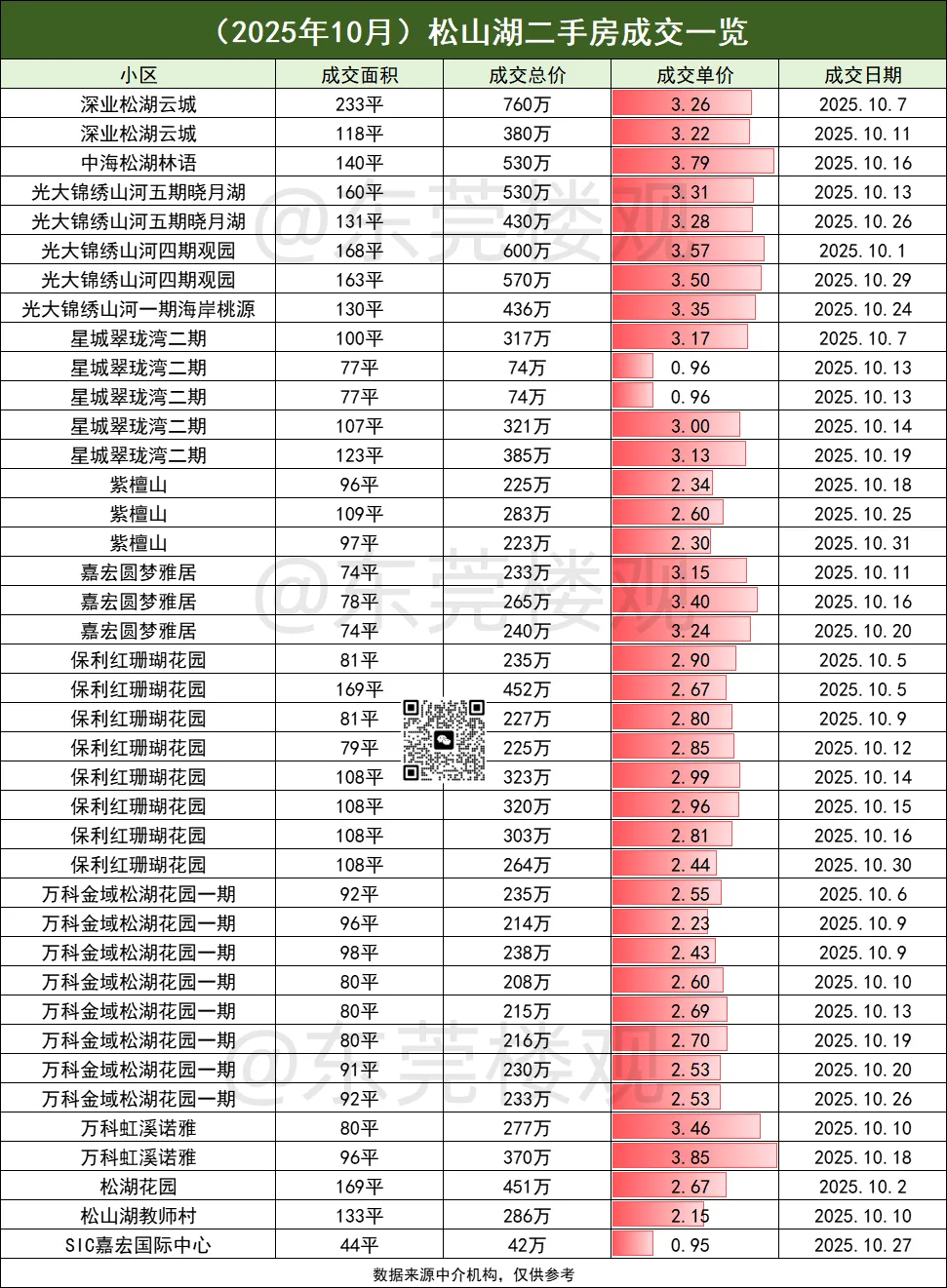 （2025年10月）松山湖二手房成交一览

| 小区 | 成交面积 | 成交总价 | 成交单价 | 成交日期 |
|---|---|---|---|---|
| 深业松湖云城 | 233平 | 760万 | 3.26 | 2025.10.7 |
| 深业松湖云城 | 118平 | 380万 | 3.22 | 2025.10.11 |
| 中海松湖林语 | 140平 | 530万 | 3.79 | 2025.10.16 |
| 光大锦绣山河五期晓月湖 | 160平 | 530万 | 3.31 | 2025.10.13 |
| 光大锦绣山河五期晓月湖 | 131平 | 430万 | 3.28 | 2025.10.26 |
| 光大锦绣山河四期观园 | 168平 | 600万 | 3.57 | 2025.10.1 |
| 光大锦绣山河四期观园 | 163平 | 570万 | 3.50 | 2025.10.29 |
| 光大锦绣山河一期海岸桃源 | 130平 | 436万 | 3.35 | 2025.10.24 |
| 星城翠珑湾二期 | 100平 | 317万 | 3.17 | 2025.10.7 |
| 星城翠珑湾二期 | 77平 | 74万 | 0.96 | 2025.10.13 |
| 星城翠珑湾二期 | 77平 | 74万 | 0.96 | 2025.10.13 |
| 星城翠珑湾二期 | 107平 | 321万 | 3.00 | 2025.10.14 |
| 星城翠珑湾二期 | 123平 | 385万 | 3.13 | 2025.10.19 |
| 紫檀山 | 96平 | 225万 | 2.34 | 2025.10.18 |
| 紫檀山 | 109平 | 283万 | 2.60 | 2025.10.25 |
| 紫檀山 | 97平 | 223万 | 2.30 | 2025.10.31 |
| 嘉宏圆梦雅居 | 74平 | 233万 | 3.15 | 2025.10.11 |
| 嘉宏圆梦雅居 | 78平 | 265万 | 3.40 | 2025.10.16 |
| 嘉宏圆梦雅居 | 74平 | 240万 | 3.24 | 2025.10.20 |
| 保利红珊瑚花园 | 81平 | 235万 | 2.90 | 2025.10.5 |
| 保利红珊瑚花园 | 169平 | 452万 | 2.67 | 2025.10.5 |
| 保利红珊瑚花园 | 81平 | 227万 | 2.80 | 2025.10.9 |
| 保利红珊瑚花园 | 79平 | 225万 | 2.85 | 2025.10.12 |
| 保利红珊瑚花园 | 108平 | 323万 | 2.99 | 2025.10.14 |
| 保利红珊瑚花园 | 108平 | 320万 | 2.96 | 2025.10.15 |
| 保利红珊瑚花园 | 108平 | 303万 | 2.81 | 2025.10.16 |
| 保利红珊瑚花园 | 108平 | 264万 | 2.44 | 2025.10.30 |
| 万科金域松湖花园一期 | 92平 | 235万 | 2.55 | 2025.10.6 |
| 万科金域松湖花园一期 | 96平 | 214万 | 2.23 | 2025.10.9 |
| 万科金域松湖花园一期 | 98平 | 238万 | 2.43 | 2025.10.9 |
| 万科金域松湖花园一期 | 80平 | 208万 | 2.60 | 2025.10.10 |
| 万科金域松湖花园一期 | 80平 | 215万 | 2.69 | 2025.10.13 |
| 万科金域松湖花园一期 | 80平 | 216万 | 2.70 | 2025.10.19 |
| 万科金域松湖花园一期 | 91平 | 230万 | 2.53 | 2025.10.20 |
| 万科金域松湖花园一期 | 92平 | 233万 | 2.53 | 2025.10.26 |
| 万科虹溪诺雅 | 80平 | 277万 | 3.46 | 2025.10.10 |
| 万科虹溪诺雅 | 96平 | 370万 | 3.85 | 2025.10.18 |
| 松湖花园 | 169平 | 451万 | 2.67 | 2025.10.2 |
| 松山湖教师村 | 133平 | 286万 | 2.15 | 2025.10.10 |
| SIC嘉宏国际中心 | 44平 | 42万 | 0.95 | 2025.10.27 |

数据来源中介机构，仅供参考

@东莞楼观